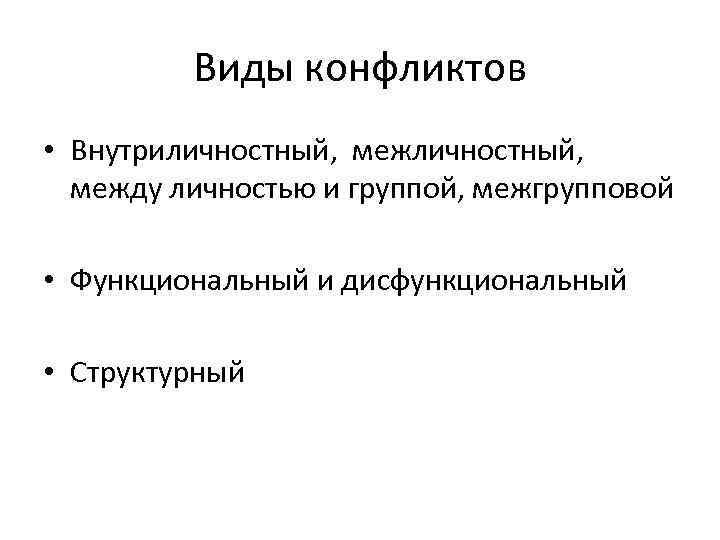 Виды конфликтов

• Внутриличностный, межличностный, между личностью и группой, межгрупповой

• Функциональный и дисфункциональный

• Структурный